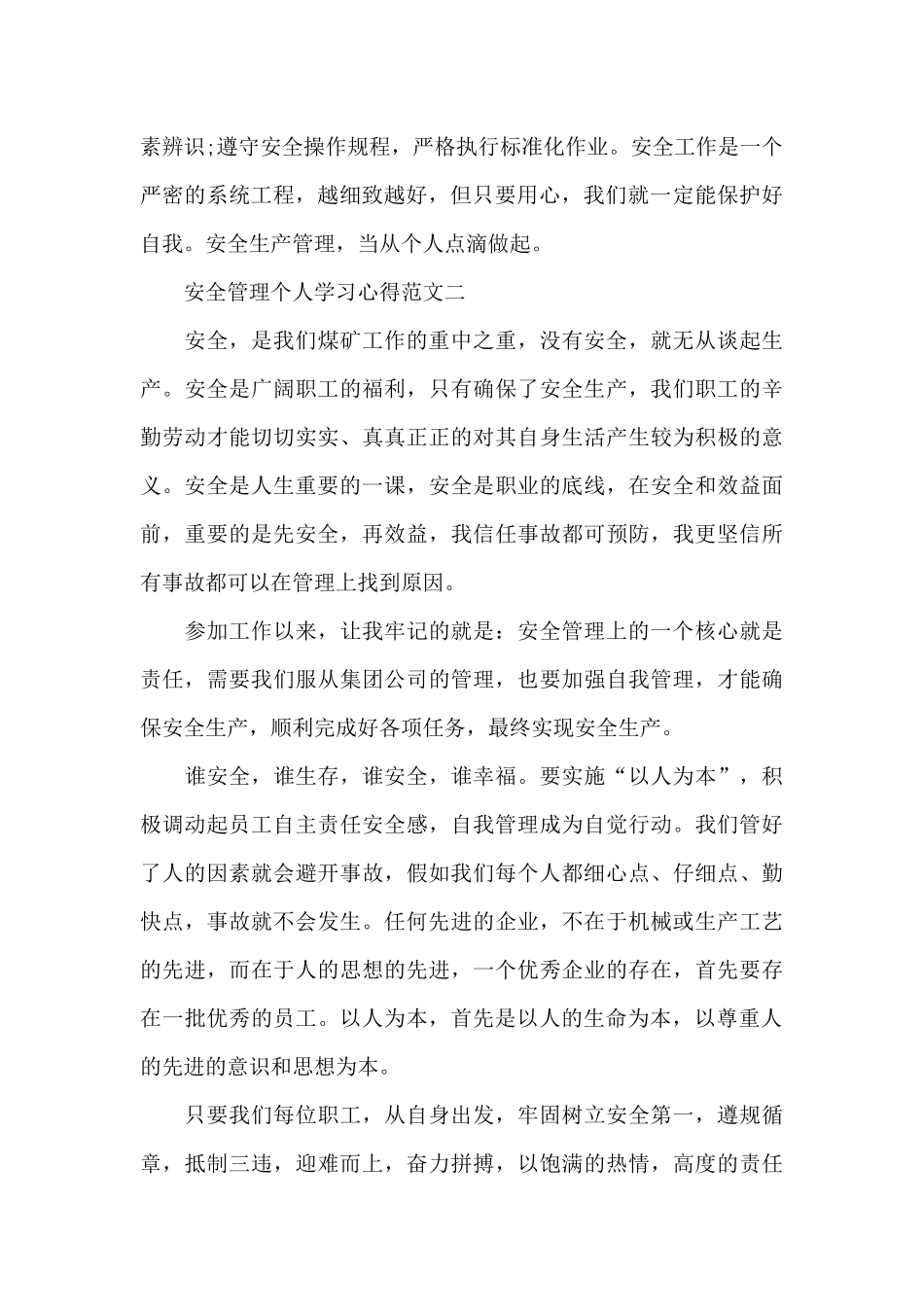 素辨识;遵守安全操作规程，严格执行标准化作业。安全工作是一个严密的系统工程，越细致越好，但只要用心，我们就一定能保护好自我。安全生产管理，当从个人点滴做起。

安全管理个人学习心得范文二

安全，是我们煤矿工作的重中之重，没有安全，就无从谈起生产。安全是广阔职工的福利，只有确保了安全生产，我们职工的辛勤劳动才能切切实实、真真正正的对其自身生活产生较为积极的意义。安全是人生重要的一课，安全是职业的底线，在安全和效益面前，重要的是先安全，再效益，我信任事故都可预防，我更坚信所有事故都可以在管理上找到原因。

参加工作以来，让我牢记的就是：安全管理上的一个核心就是责任，需要我们服从集团公司的管理，也要加强自我管理，才能确保安全生产，顺利完成好各项任务，最终实现安全生产。

谁安全，谁生存，谁安全，谁幸福。要实施“以人为本”，积极调动起员工自主责任安全感，自我管理成为自觉行动。我们管好了人的因素就会避开事故，假如我们每个人都细心点、仔细点、勤快点，事故就不会发生。任何先进的企业，不在于机械或生产工艺的先进，而在于人的思想的先进，一个优秀企业的存在，首先要存在一批优秀的员工。以人为本，首先是以人的生命为本，以尊重人的先进的意识和思想为本。

只要我们每位职工，从自身出发，牢固树立安全第一，遵规循章，抵制三违，迎难而上，奋力拼搏，以饱满的热情，高度的责任